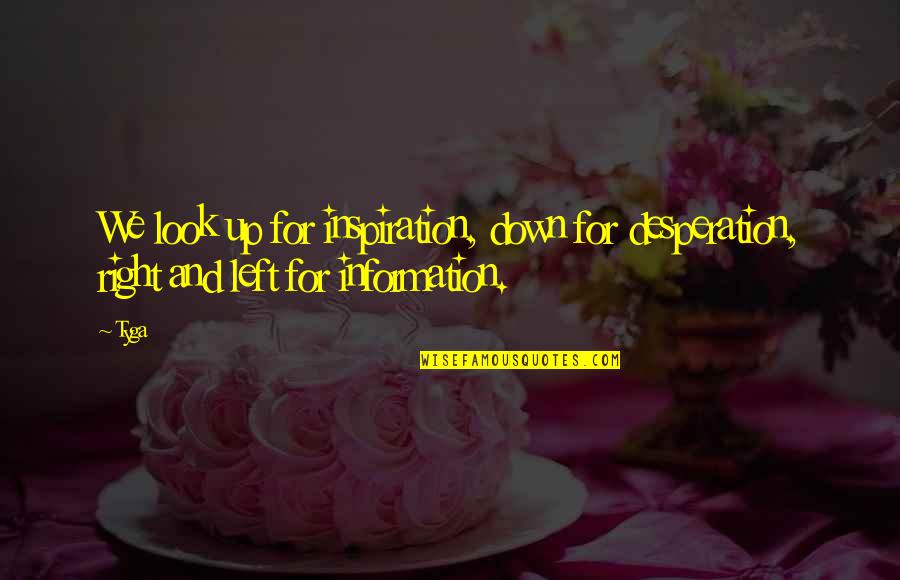 We look up for inspiration, down for desperation, right and left for information.

~ Tyga

WISEFAMOUSQUOTES.COM